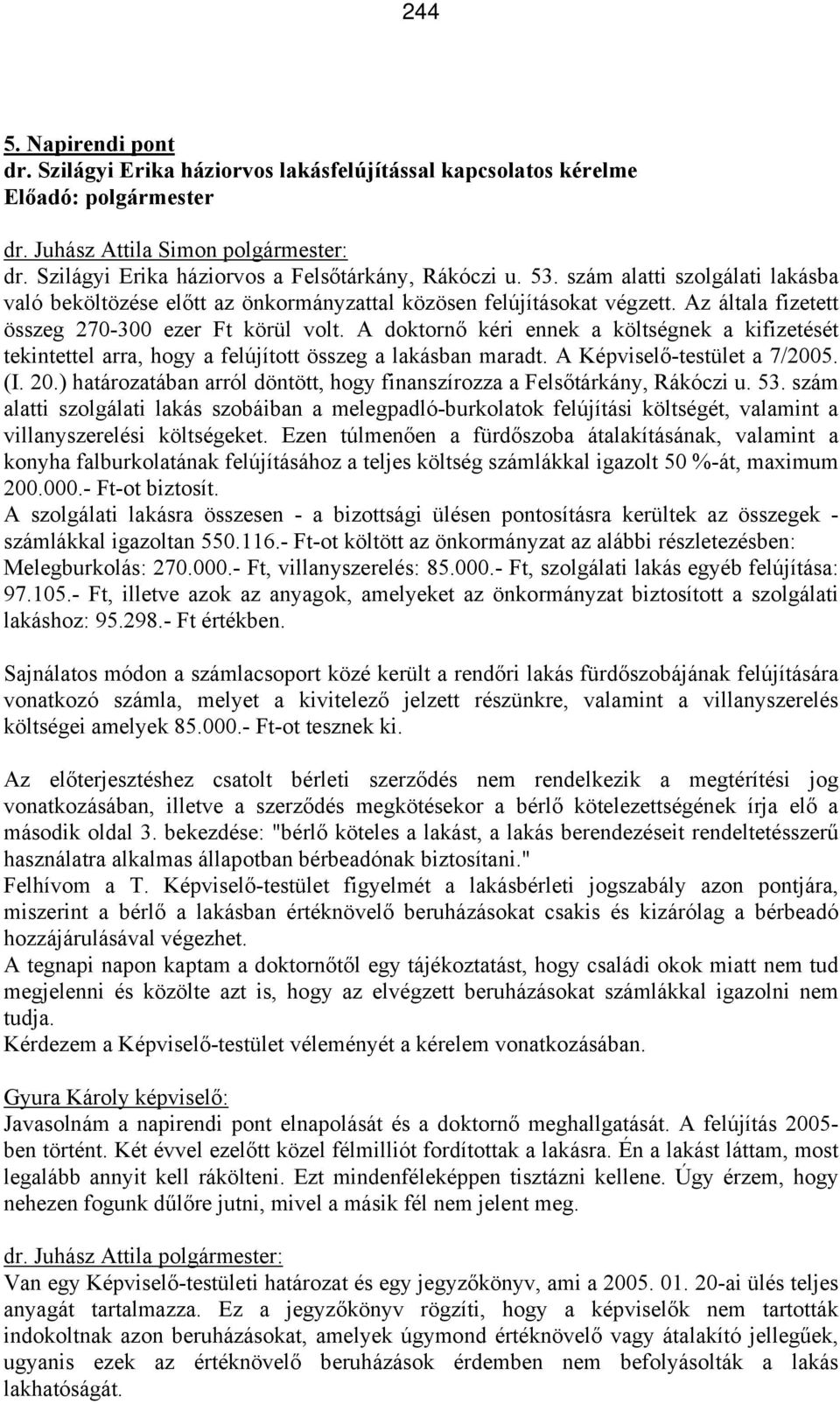 244

5. Napirendi pont
dr. Szilágyi Erika háziorvos lakásfelújítással kapcsolatos kérelme
Előadó: polgármester

dr. Juhász Attila Simon polgármester:
dr. Szilágyi Erika háziorvos a Felsőtárkány, Rákóczi u. 53. szám alatti szolgálati lakásba való beköltözése előtt az önkormányzattal közösen felújításokat végzett. Az általa fizetett összeg 270-300 ezer Ft körül volt. A doktornő kéri ennek a költségnek a kifizetését tekintettel arra, hogy a felújított összeg a lakásban maradt. A Képviselő-testület a 7/2005. (I. 20.) határozatában arról döntött, hogy finanszírozza a Felsőtárkány, Rákóczi u. 53. szám alatti szolgálati lakás szobáiban a melegpadló-burkolatok felújítási költségét, valamint a villanyszerelési költségeket. Ezen túlmenően a fürdőszoba átalakításának, valamint a konyha falburkolatának felújításához a teljes költség számlákkal igazolt 50 %-át, maximum 200.000.- Ft-ot biztosít.
A szolgálati lakásra összesen - a bizottsági ülésen pontosításra kerültek az összegek - számlákkal igazoltan 550.116.- Ft-ot költött az önkormányzat az alábbi részletezésben: Melegburkolás: 270.000.- Ft, villanyszerelés: 85.000.- Ft, szolgálati lakás egyéb felújítása: 97.105.- Ft, illetve azok az anyagok, amelyeket az önkormányzat biztosított a szolgálati lakáshoz: 95.298.- Ft értékben.

Sajnálatos módon a számlacsoport közé került a rendőri lakás fürdőszobájának felújítására vonatkozó számla, melyet a kivitelező jelzett részünkre, valamint a villanyszerelés költségei amelyek 85.000.- Ft-ot tesznek ki.

Az előterjesztéshez csatolt bérleti szerződés nem rendelkezik a megtérítési jog vonatkozásában, illetve a szerződés megkötésekor a bérlő kötelezettségének írja elő a második oldal 3. bekezdése: "bérlő köteles a lakást, a lakás berendezéseit rendeltetésszerű használatra alkalmas állapotban bérbeadónak biztosítani."
Felhívom a T. Képviselő-testület figyelmét a lakásbérleti jogszabály azon pontjára, miszerint a bérlő a lakásban értéknövelő beruházásokat csakis és kizárólag a bérbeadó hozzájárulásával végezhet.
A tegnapi napon kaptam a doktornőtől egy tájékoztatást, hogy családi okok miatt nem tud megjelenni és közölte azt is, hogy az elvégzett beruházásokat számlákkal igazolni nem tudja.
Kérdezem a Képviselő-testület véleményét a kérelem vonatkozásában.

Gyura Károly képviselő:
Javasolnám a napirendi pont elnapolását és a doktornő meghallgatását. A felújítás 2005-ben történt. Két évvel ezelőtt közel félmilliót fordítottak a lakásra. Én a lakást láttam, most legalább annyit kell rákölteni. Ezt mindenféleképpen tisztázni kellene. Úgy érzem, hogy nehezen fogunk dűlőre jutni, mivel a másik fél nem jelent meg.

dr. Juhász Attila polgármester:
Van egy Képviselő-testületi határozat és egy jegyzőkönyv, ami a 2005. 01. 20-ai ülés teljes anyagát tartalmazza. Ez a jegyzőkönyv rögzíti, hogy a képviselők nem tartották indokoltnak azon beruházásokat, amelyek úgymond értéknövelő vagy átalakító jellegűek, ugyanis ezek az értéknövelő beruházások érdemben nem befolyásolták a lakás lakhatóságát.